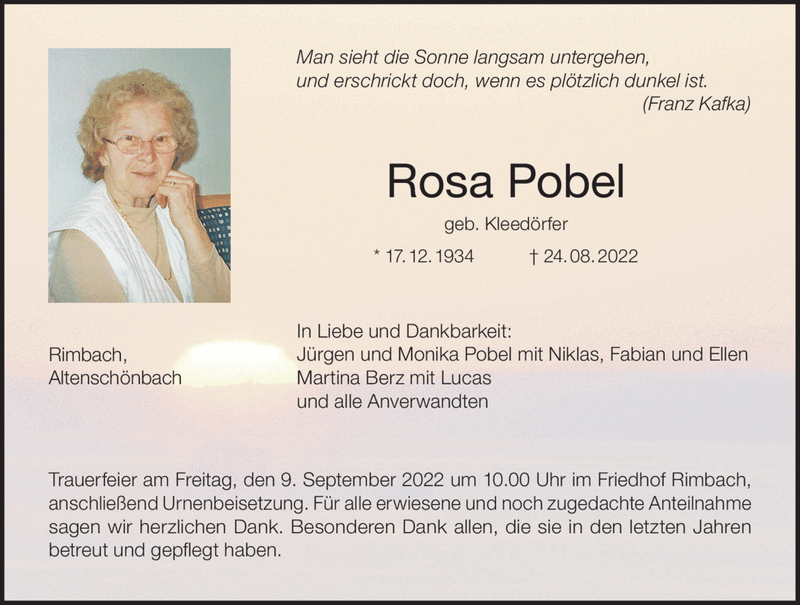 Man sieht die Sonne langsam untergehen,
und erschrickt doch, wenn es plötzlich dunkel ist.
(Franz Kafka)

Rosa Pobel

geb. Kleedörfer

* 17. 12. 1934 † 24. 08. 2022

Rimbach,
Altenschönbach

In Liebe und Dankbarkeit:
Jürgen und Monika Pobel mit Niklas, Fabian und Ellen
Martina Berz mit Lucas
und alle Anverwandten

Trauerfeier am Freitag, den 9. September 2022 um 10.00 Uhr im Friedhof Rimbach, anschließend Urnenbeisetzung. Für alle erwiesene und noch zugedachte Anteilnahme sagen wir herzlichen Dank. Besonderen Dank allen, die sie in den letzten Jahren betreut und gepflegt haben.